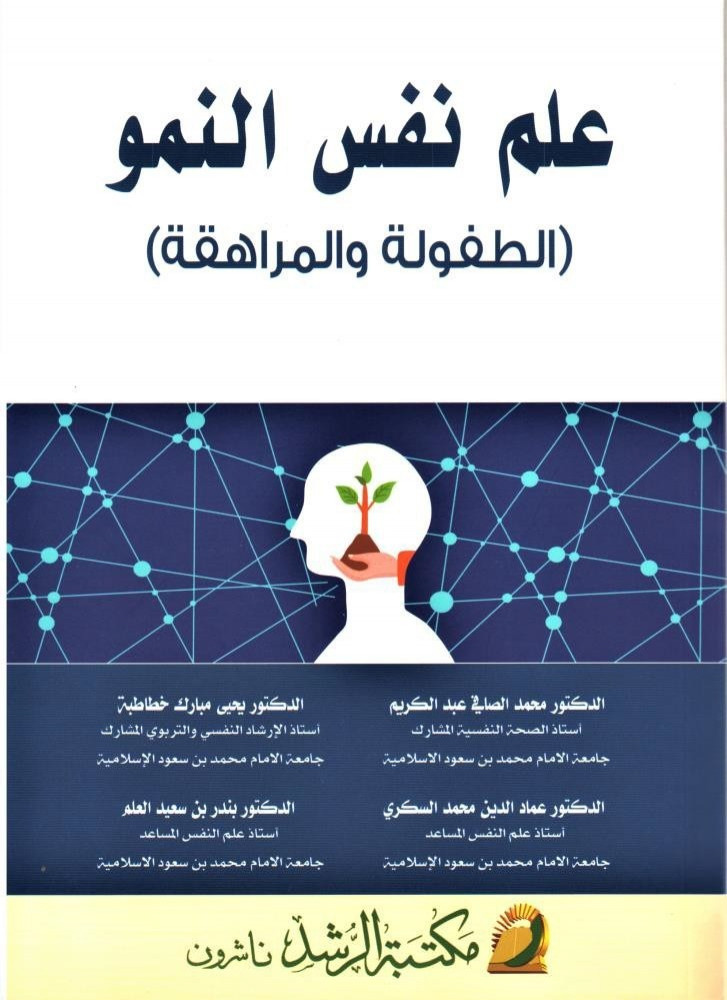 علم نفس النمو

(الطفولة والمراهقة)

الدكتور محمد الصافي عبد الكريم
أستاذ الصحة النفسية المشارك
جامعة الامام محمد بن سعود الاسلامية

الدكتور عماد الدين محمد السكري
أستاذ علم النفس المساعد
جامعة الامام محمد بن سعود الإسلامية

الدكتور يحيى مبارك خطاطبة
أستاذ الإرشاد النفسي والتربوي المشارك
جامعة الامام محمد بن سعود الإسلامية

الدكتور بندر بن سعيد العلم
أستاذ علم النفس المساعد
جامعة الامام محمد بن سعود الاسلامية

مكتبة الرشد ناشرون